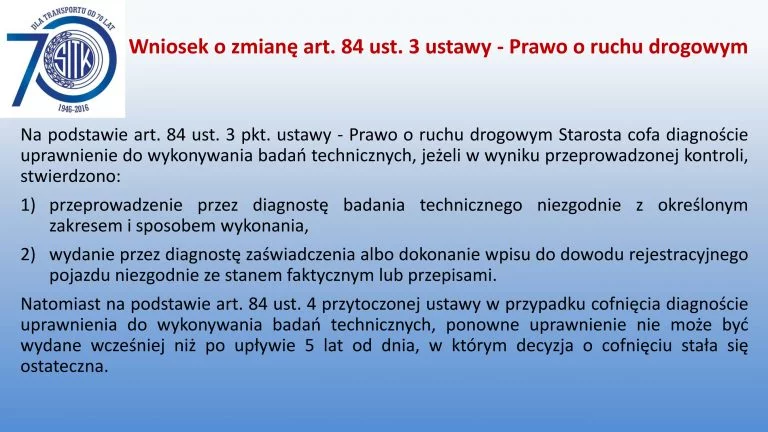 DLA TRANSPORTU OD 70 LAT
70
SITK
1946-2016

Wniosek o zmianę art. 84 ust. 3 ustawy - Prawo o ruchu drogowym

Na podstawie art. 84 ust. 3 pkt. ustawy - Prawo o ruchu drogowym Starosta cofa diagnoście uprawnienie do wykonywania badań technicznych, jeżeli w wyniku przeprowadzonej kontroli, stwierdzono:

1) przeprowadzenie przez diagnostę badania technicznego niezgodnie z określonym zakresem i sposobem wykonania,

2) wydanie przez diagnostę zaświadczenia albo dokonanie wpisu do dowodu rejestracyjnego pojazdu niezgodnie ze stanem faktycznym lub przepisami.

Natomiast na podstawie art. 84 ust. 4 przytoczonej ustawy w przypadku cofnięcia diagnoście uprawnienia do wykonywania badań technicznych, ponowne uprawnienie nie może być wydane wcześniej niż po upływie 5 lat od dnia, w którym decyzja o cofnięciu stała się ostateczna.